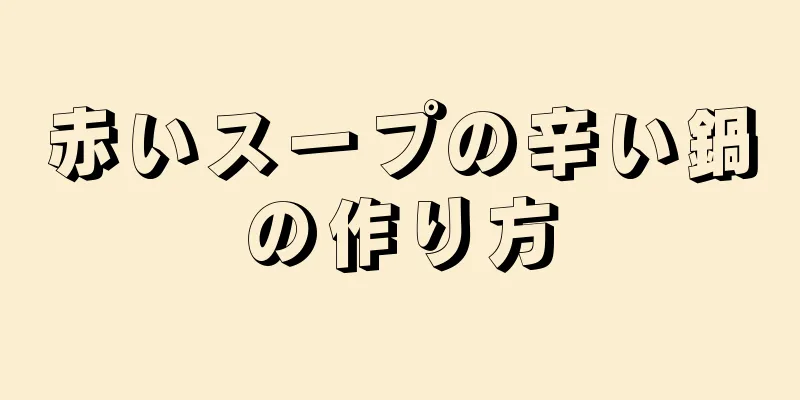 赤いスープの辛い鍋の作り方